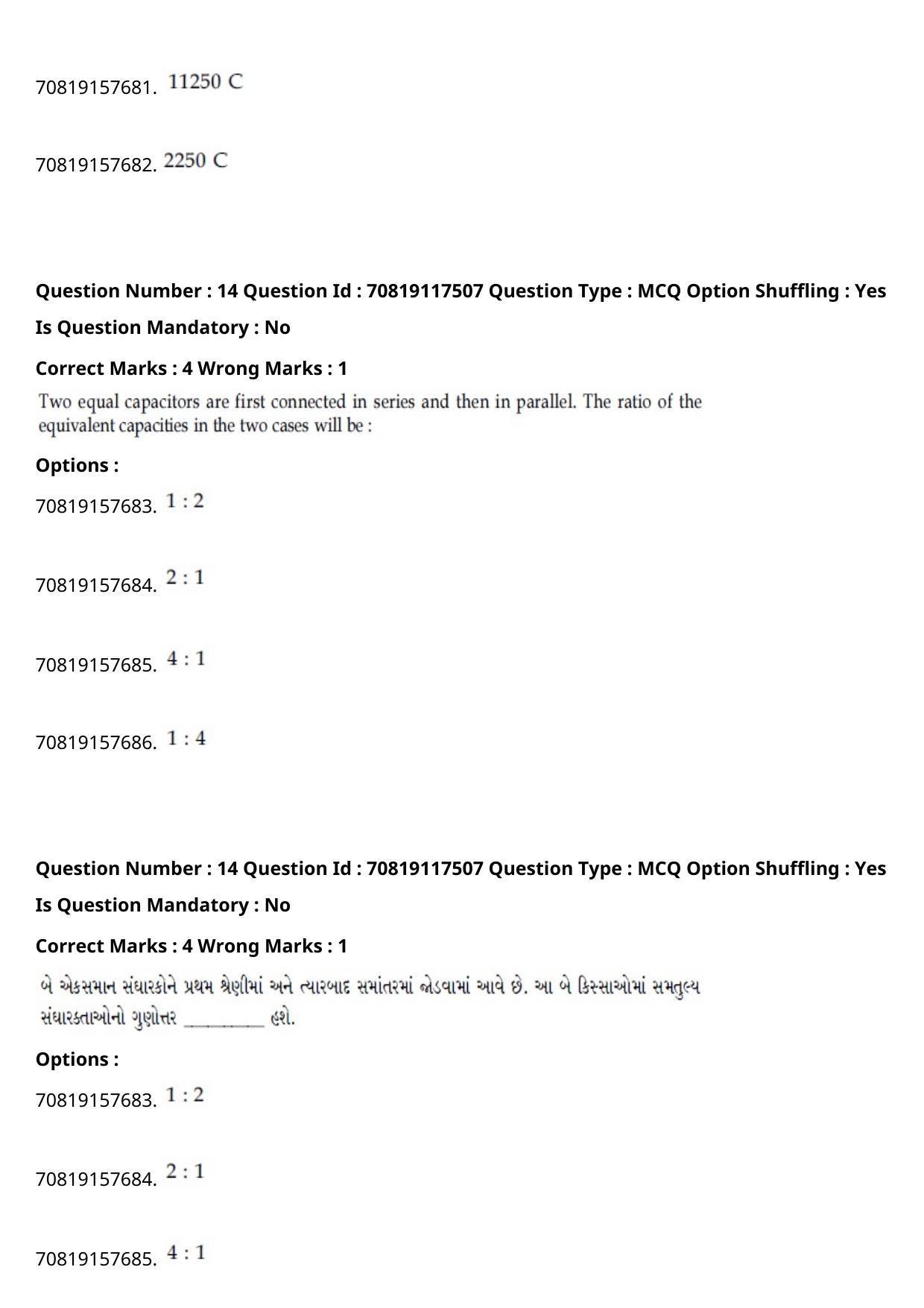 70819157681. 11250 C

70819157682. 2250 C

Question Number : 14 Question Id : 70819117507 Question Type : MCQ Option Shuffling : Yes

Is Question Mandatory : No

Correct Marks : 4 Wrong Marks : 1

Two equal capacitors are first connected in series and then in parallel. The ratio of the equivalent capacities in the two cases will be :

Options :

70819157683. 1 : 2

70819157684. 2 : 1

70819157685. 4 : 1

70819157686. 1 : 4

Question Number : 14 Question Id : 70819117507 Question Type : MCQ Option Shuffling : Yes

Is Question Mandatory : No

Correct Marks : 4 Wrong Marks : 1

બે એકસમાન સંધારકોને પ્રથમ શ્રેણીમાં અને ત્યારબાદ સમાંતરમાં જોડવામાં આવે છે. આ બે કિસ્સાઓમાં સમતુલ્ય સંધારકતાઓનો ગુણોત્તર ____ હશે.

Options :

70819157683. 1 : 2

70819157684. 2 : 1

70819157685. 4 : 1